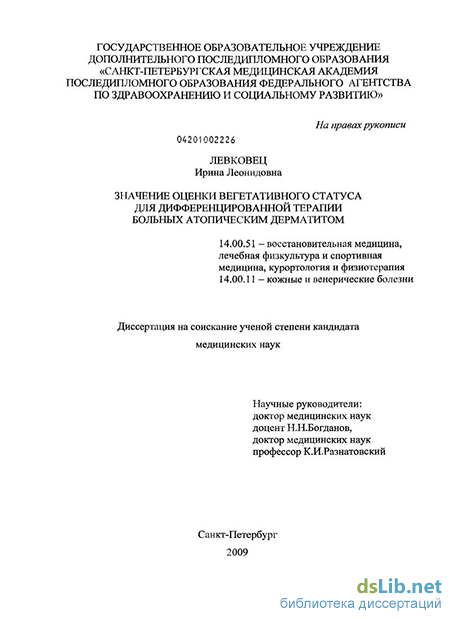 ГОСУДАРСТВЕННОЕ ОБРАЗОВАТЕЛЬНОЕ УЧРЕЖДЕНИЕ ДОПОЛНИТЕЛЬНОГО ПОСЛЕДИПЛОМНОГО ОБРАЗОВАНИЯ «САНКТ-ПЕТЕРБУРГСКАЯ МЕДИЦИНСКАЯ АКАДЕМИЯ ПОСЛЕДИПЛОМНОГО ОБРАЗОВАНИЯ ФЕДЕРАЛЬНОГО АГЕНТСТВА ПО ЗДРАВООХРАНЕНИЮ И СОЦИАЛЬНОМУ РАЗВИТИЮ»

На правах рукописи

04201002226

ЛЕВКОВЕЦ
Ирина Леонидовна

ЗНАЧЕНИЕ ОЦЕНКИ ВЕГЕТАТИВНОГО СТАТУСА ДЛЯ ДИФФЕРЕНЦИРОВАННОЙ ТЕРАПИИ БОЛЬНЫХ АТОПИЧЕСКИМ ДЕРМАТИТОМ

14.00.51 – восстановительная медицина, лечебная физкультура и спортивная медицина, курортология и физиотерапия
14.00.11 – кожные и венерические болезни

Диссертация на соискание ученой степени кандидата медицинских наук

Научные руководители:
доктор медицинских наук
доцент Н.Н.Богданов,
доктор медицинских наук
профессор К.И.Разнатовский

Санкт-Петербург
2009

dsLib.net
библиотека диссертаций